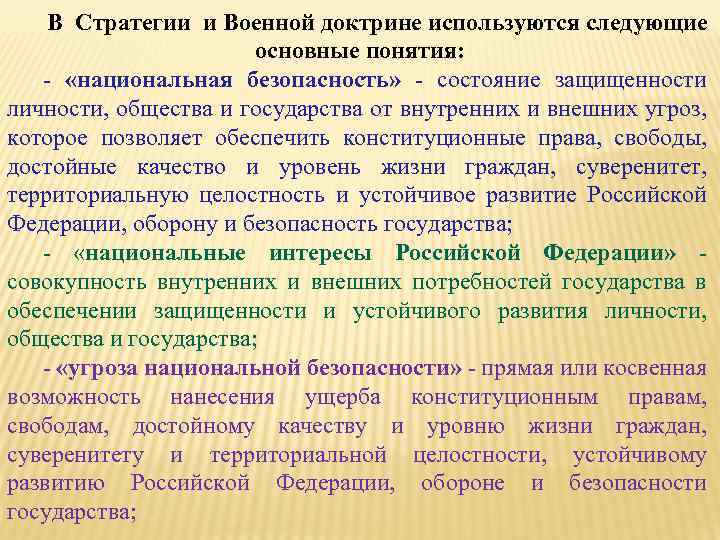 В Стратегии и Военной доктрине используются следующие основные понятия:

- «национальная безопасность» - состояние защищенности личности, общества и государства от внутренних и внешних угроз, которое позволяет обеспечить конституционные права, свободы, достойные качество и уровень жизни граждан, суверенитет, территориальную целостность и устойчивое развитие Российской Федерации, оборону и безопасность государства;

- «национальные интересы Российской Федерации» - совокупность внутренних и внешних потребностей государства в обеспечении защищенности и устойчивого развития личности, общества и государства;

- «угроза национальной безопасности» - прямая или косвенная возможность нанесения ущерба конституционным правам, свободам, достойному качеству и уровню жизни граждан, суверенитету и территориальной целостности, устойчивому развитию Российской Федерации, обороне и безопасности государства;